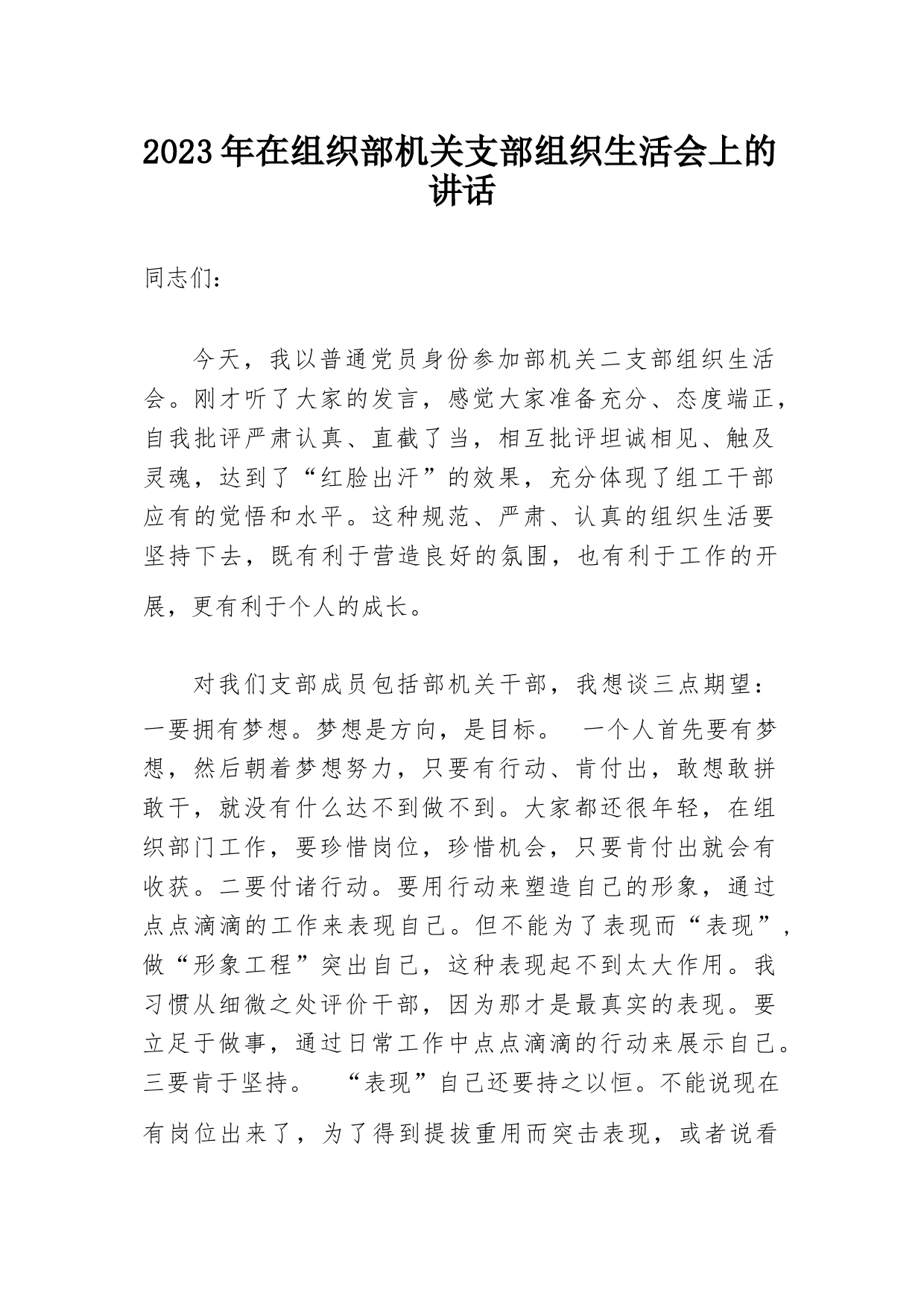 2023年在组织部机关支部组织生活会上的讲话

同志们：

今天，我以普通党员身份参加部机关二支部组织生活会。刚才听了大家的发言，感觉大家准备充分、态度端正，自我批评严肃认真、直截了当，相互批评坦诚相见、触及灵魂，达到了“红脸出汗”的效果，充分体现了组工干部应有的觉悟和水平。这种规范、严肃、认真的组织生活要坚持下去，既有利于营造良好的氛围，也有利于工作的开展，更有利于个人的成长。

对我们支部成员包括部机关干部，我想谈三点期望：一要拥有梦想。梦想是方向，是目标。 一个人首先要有梦想，然后朝着梦想努力，只要有行动、肯付出，敢想敢拼敢干，就没有什么达不到做不到。大家都还很年轻，在组织部门工作，要珍惜岗位，珍惜机会，只要肯付出就会有收获。二要付诸行动。要用行动来塑造自己的形象，通过点点滴滴的工作来表现自己。但不能为了表现而“表现”，做“形象工程”突出自己，这种表现起不到太大作用。我习惯从细微之处评价干部，因为那才是最真实的表现。要立足于做事，通过日常工作中点点滴滴的行动来展示自己。三要肯于坚持。 “表现”自己还要持之以恒。不能说现在有岗位出来了，为了得到提拔重用而突击表现，或者说看